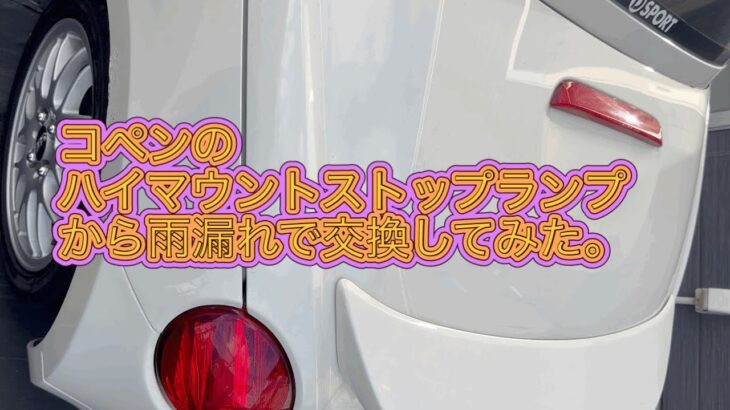 SPORT

コペンの
ハイマウントストップランプ
から雨漏れで交換してみた。